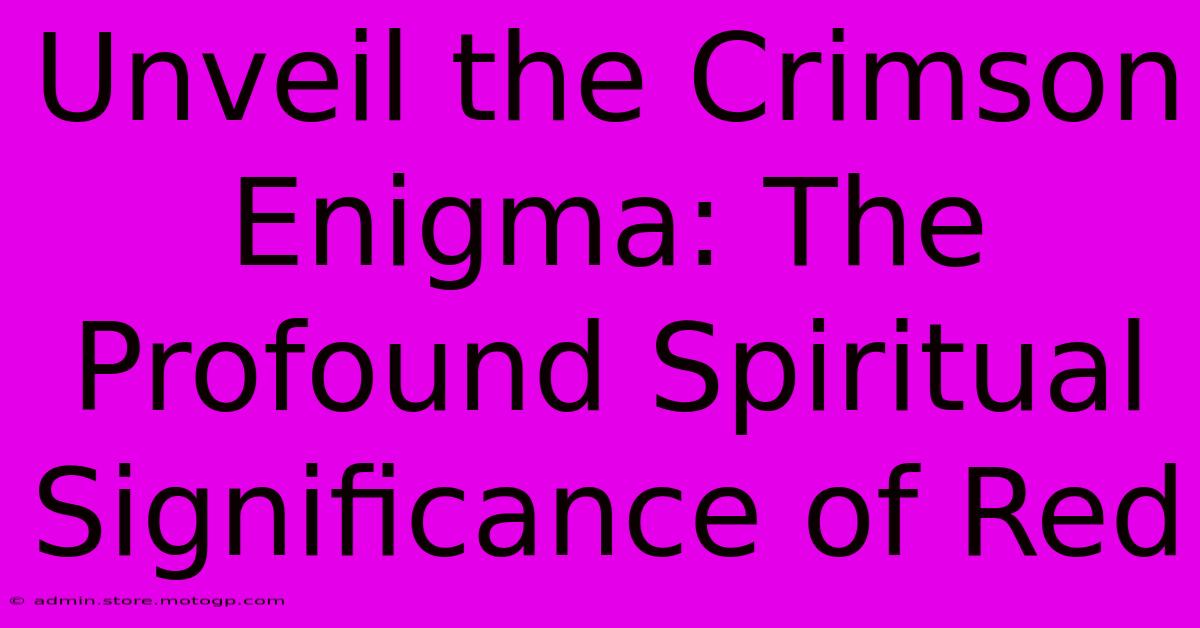 Unveil the Crimson Enigma: The Profound Spiritual Significance of Red

© admin.store.motogp.com